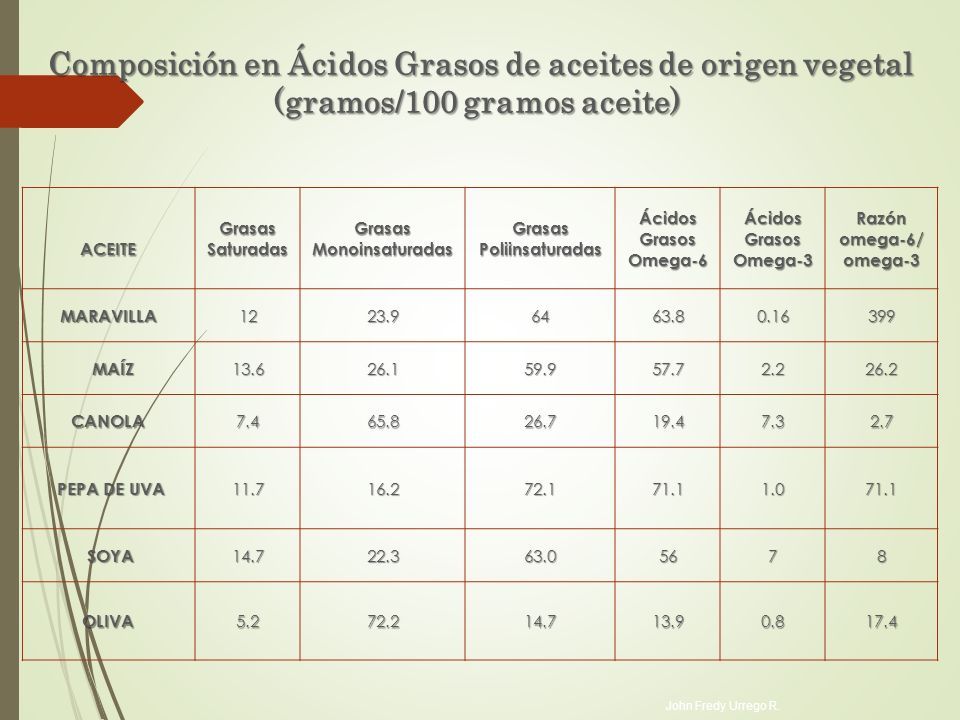 Composición en Ácidos Grasos de aceites de origen vegetal (gramos/100 gramos aceite)

| ACEITE | Grasas Saturadas | Grasas Monoinsaturadas | Grasas Poliinsaturadas | Ácidos Grasos Omega-6 | Ácidos Grasos Omega-3 | Razón omega-6/ omega-3 |
|---|---|---|---|---|---|---|
| MARAVILLA | 12 | 23.9 | 64 | 63.8 | 0.16 | 399 |
| MAÍZ | 13.6 | 26.1 | 59.9 | 57.7 | 2.2 | 26.2 |
| CANOLA | 7.4 | 65.8 | 26.7 | 19.4 | 7.3 | 2.7 |
| PEPA DE UVA | 11.7 | 16.2 | 72.1 | 71.1 | 1.0 | 71.1 |
| SOYA | 14.7 | 22.3 | 63.0 | 56 | 7 | 8 |
| OLIVA | 5.2 | 72.2 | 14.7 | 13.9 | 0.8 | 17.4 |

John Fredy Urrego R.